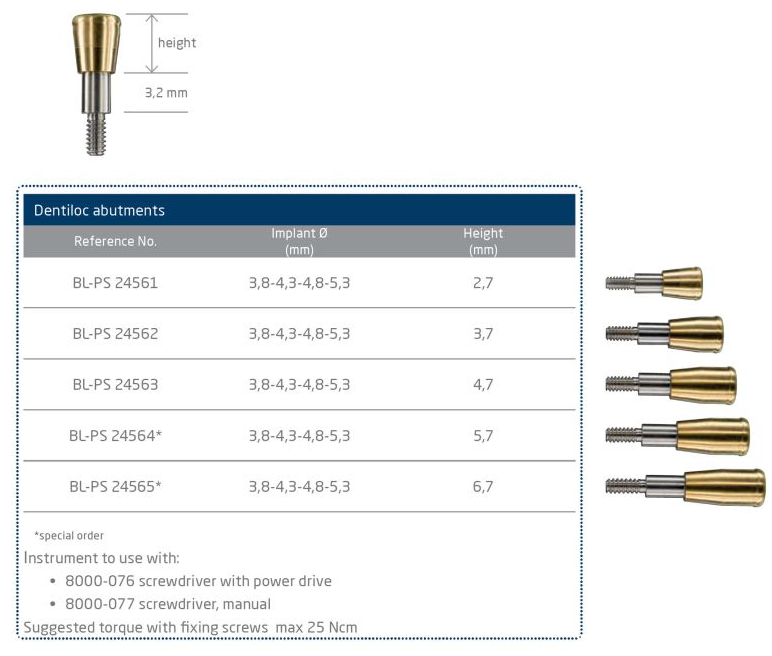 height

3,2 mm

Dentiloc abutments

| Reference No. | Implant Ø (mm) | Height (mm) |
|---|---|---|
| BL-PS 24561 | 3,8-4,3-4,8-5,3 | 2,7 |
| BL-PS 24562 | 3,8-4,3-4,8-5,3 | 3,7 |
| BL-PS 24563 | 3,8-4,3-4,8-5,3 | 4,7 |
| BL-PS 24564* | 3,8-4,3-4,8-5,3 | 5,7 |
| BL-PS 24565* | 3,8-4,3-4,8-5,3 | 6,7 |

*special order

Instrument to use with:

• 8000-076 screwdriver with power drive
• 8000-077 screwdriver, manual

Suggested torque with fixing screws max 25 Ncm